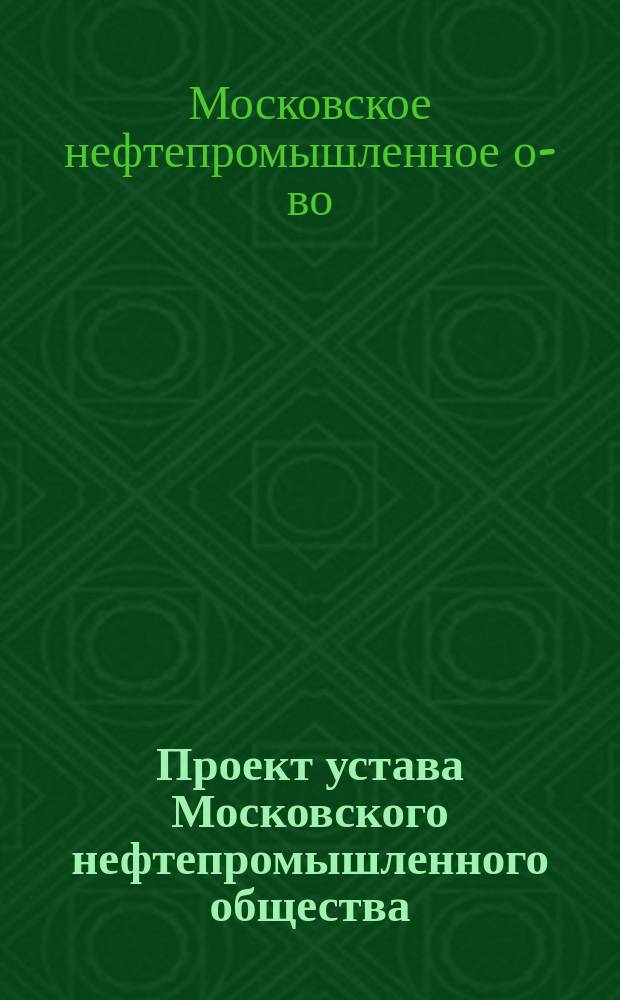 Московское нефтепромышленное о-во

Проект устава Московского нефтепромышленного общества